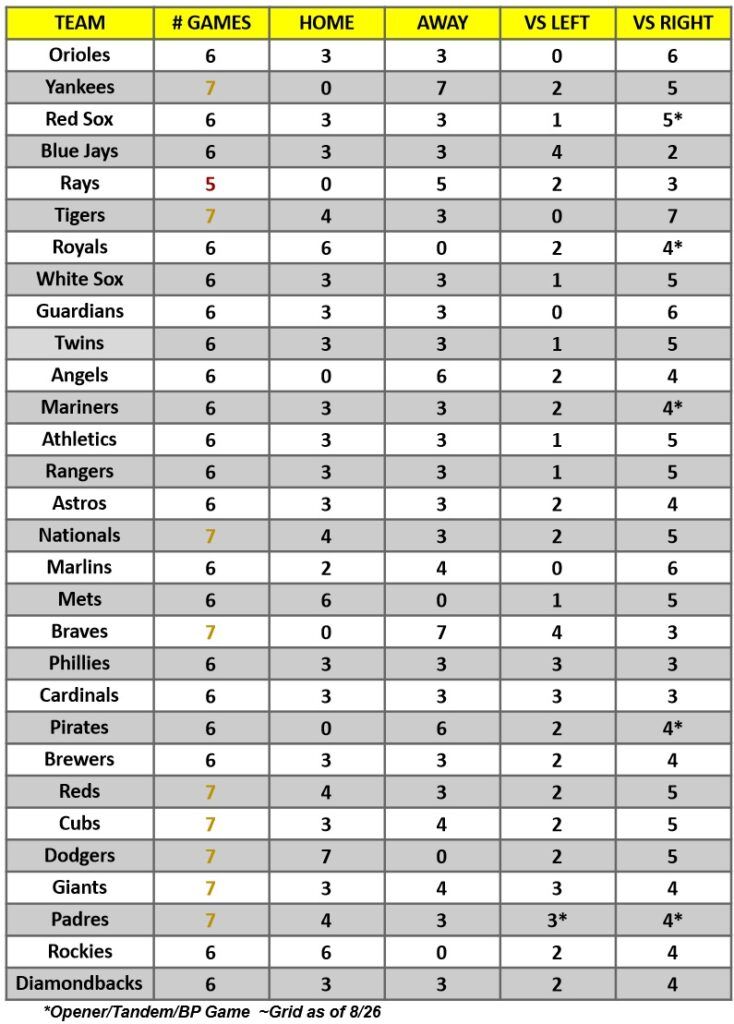 | TEAM | # GAMES | HOME | AWAY | VS LEFT | VS RIGHT |
|---|---|---|---|---|---|
| Orioles | 6 | 3 | 3 | 0 | 6 |
| Yankees | 7 | 0 | 7 | 2 | 5 |
| Red Sox | 6 | 3 | 3 | 1 | 5* |
| Blue Jays | 6 | 3 | 3 | 4 | 2 |
| Rays | 5 | 0 | 5 | 2 | 3 |
| Tigers | 7 | 4 | 3 | 0 | 7 |
| Royals | 6 | 6 | 0 | 2 | 4* |
| White Sox | 6 | 3 | 3 | 1 | 5 |
| Guardians | 6 | 3 | 3 | 0 | 6 |
| Twins | 6 | 3 | 3 | 1 | 5 |
| Angels | 6 | 0 | 6 | 2 | 4 |
| Mariners | 6 | 3 | 3 | 2 | 4* |
| Athletics | 6 | 3 | 3 | 1 | 5 |
| Rangers | 6 | 3 | 3 | 1 | 5 |
| Astros | 6 | 3 | 3 | 2 | 4 |
| Nationals | 7 | 4 | 3 | 2 | 5 |
| Marlins | 6 | 2 | 4 | 0 | 6 |
| Mets | 6 | 6 | 0 | 1 | 5 |
| Braves | 7 | 0 | 7 | 4 | 3 |
| Phillies | 6 | 3 | 3 | 3 | 3 |
| Cardinals | 6 | 3 | 3 | 3 | 3 |
| Pirates | 6 | 0 | 6 | 2 | 4* |
| Brewers | 6 | 3 | 3 | 2 | 4 |
| Reds | 7 | 4 | 3 | 2 | 5 |
| Cubs | 7 | 3 | 4 | 2 | 5 |
| Dodgers | 7 | 7 | 0 | 2 | 5 |
| Giants | 7 | 3 | 4 | 3 | 4 |
| Padres | 7 | 4 | 3 | 3* | 4* |
| Rockies | 6 | 6 | 0 | 2 | 4 |
| Diamondbacks | 6 | 3 | 3 | 2 | 4 |

*Opener/Tandem/BP Game ~Grid as of 8/26